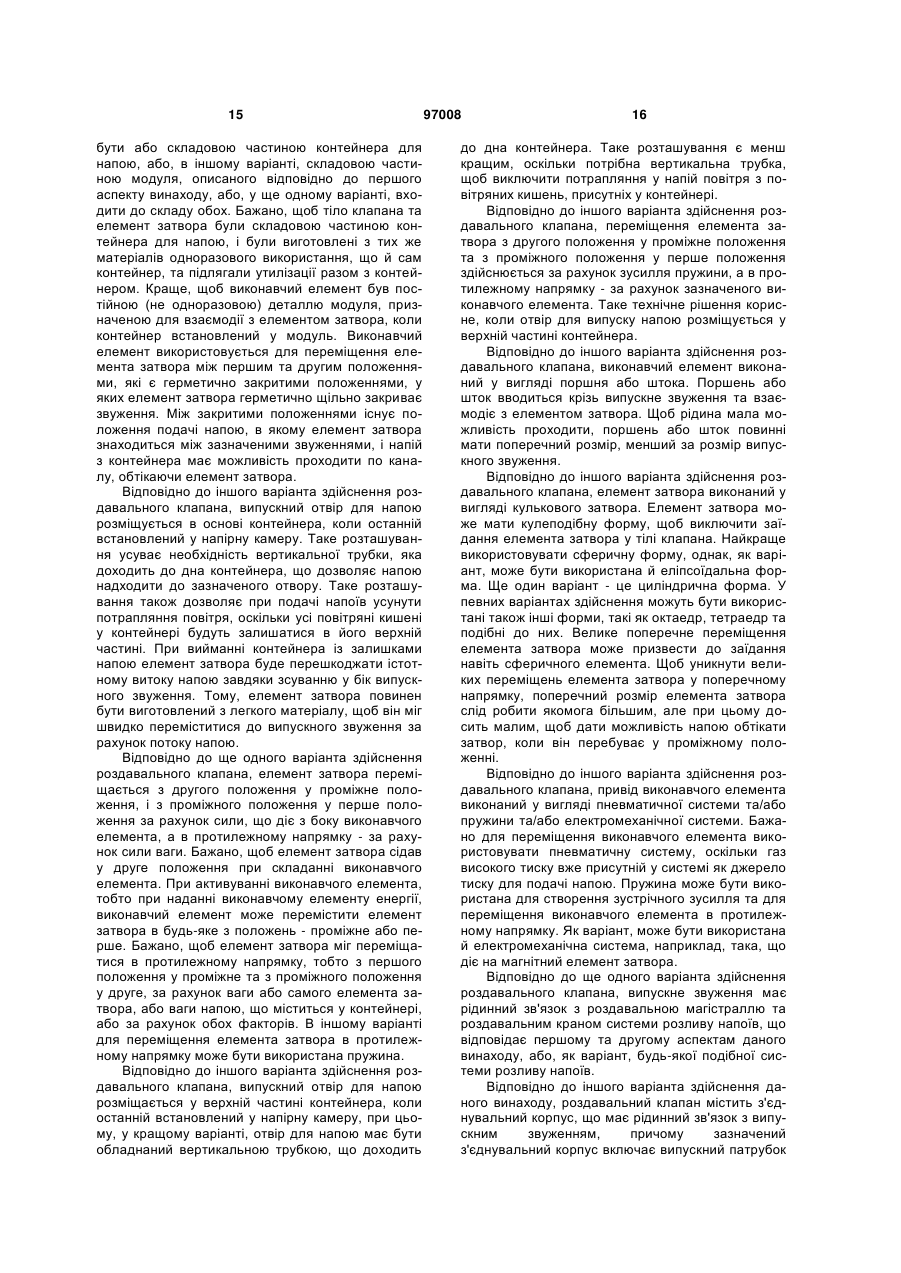 15 97008 16

бути або складовою частиною контейнера для напою, або, в іншому варіанті, складовою частиною модуля, описаного відповідно до першого аспекту винаходу, або, у ще одному варіанті, входити до складу обох. Бажано, щоб тіло клапана та елемент затвора були складовою частиною контейнера для напою, і були виготовлені з тих же матеріалів одноразового використання, що й сам контейнер, та підлягали утилізації разом з контейнером. Краще, щоб виконавчий елемент був постійною (не одноразовою) деталлю модуля, призначеною для взаємодії з елементом затвора, коли контейнер встановлений у модуль. Виконавчий елемент використовується для переміщення елемента затвора між першим та другим положеннями, які є герметично закритими положеннями, у яких елемент затвора герметично щільно закриває звуження. Між закритими положеннями існує положення подачі напою, в якому елемент затвора знаходиться між зазначеними звуженнями, і напій з контейнера має можливість проходити по каналу, обтікаючи елемент затвора.

Відповідно до іншого варіанта здійснення роздавального клапана, випускний отвір для напою розміщується в основі контейнера, коли останній встановлений у напірну камеру. Таке розташування усуває необхідність вертикальної трубки, яка доходить до дна контейнера, що дозволяє напою надходити до зазначеного отвору. Таке розташування також дозволяє при подачі напоїв усунути потрапляння повітря, оскільки усі повітряні кишені у контейнері будуть залишатися в його верхній частині. При вийманні контейнера із залишками напою елемент затвора буде перешкоджати істотному витоку напою завдяки зсуванню у бік випускного звуження. Тому, елемент затвора повинен бути виготовлений з легкого матеріалу, щоб він міг швидко переміститися до випускного звуження за рахунок потоку напою.

Відповідно до ще одного варіанта здійснення роздавального клапана, елемент затвора переміщається з другого положення у проміжне положення, і з проміжного положення у перше положення за рахунок сили, що діє з боку виконавчого елемента, а в протилежному напрямку - за рахунок сили ваги. Бажано, щоб елемент затвора сідав у друге положення при складанні виконавчого елемента. При активуванні виконавчого елемента, тобто при наданні виконавчому елементу енергії, виконавчий елемент може перемістити елемент затвора в будь-яке з положень - проміжне або перше. Бажано, щоб елемент затвора міг переміщатися в протилежному напрямку, тобто з першого положення у проміжне та з проміжного положення у друге, за рахунок ваги або самого елемента затвора, або ваги напою, що міститься у контейнері, або за рахунок обох факторів. В іншому варіанті для переміщення елемента затвора в протилежному напрямку може бути використана пружина.

Відповідно до іншого варіанта здійснення роздавального клапана, випускний отвір для напою розміщається у верхній частині контейнера, коли останній встановлений у напірну камеру, при цьому, у кращому варіанті, отвір для напою має бути обладнаний вертикальною трубкою, що доходить до дна контейнера. Таке розташування є менш кращим, оскільки потрібна вертикальна трубка, щоб виключити потрапляння у напій повітря з повітряних кишень, присутніх у контейнері.

Відповідно до іншого варіанта здійснення роздавального клапана, переміщення елемента затвора з другого положення у проміжне положення та з проміжного положення у перше положення здійснюється за рахунок зусилля пружини, а в протилежному напрямку - за рахунок зазначеного виконавчого елемента. Таке технічне рішення корисне, коли отвір для випуску напою розміщується у верхній частині контейнера.

Відповідно до іншого варіанта здійснення роздавального клапана, виконавчий елемент виконаний у вигляді поршня або штока. Поршень або шток вводиться крізь випускне звуження та взаємодіє з елементом затвора. Щоб рідина мала можливість проходити, поршень або шток повинні мати поперечний розмір, менший за розмір випускного звуження.

Відповідно до іншого варіанта здійснення роздавального клапана, елемент затвора виконаний у вигляді кулькового затвора. Елемент затвора може мати кулеподібну форму, щоб виключити заїдання елемента затвора у тілі клапана. Найкраще використовувати сферичну форму, однак, як варіант, може бути використана й еліпсоїдальна форма. Ще один варіант - це циліндрична форма. У певних варіантах здійснення можуть бути використані також інші форми, такі як октаедр, тетраедр та подібні до них. Велике поперечне переміщення елемента затвора може призвести до заїдання навіть сферичного елемента. Щоб уникнути великих переміщень елемента затвора у поперечному напрямку, поперечний розмір елемента затвора слід робити якомога більшим, але при цьому досить малим, щоб дати можливість напою обтікати затвор, коли він перебуває у проміжному положенні.

Відповідно до іншого варіанта здійснення роздавального клапана, привід виконавчого елемента виконаний у вигляді пневматичної системи та/або пружини та/або електромеханічної системи. Бажано для переміщення виконавчого елемента використовувати пневматичну систему, оскільки газ високого тиску вже присутній у системі як джерело тиску для подачі напою. Пружина може бути використана для створення зустрічного зусилля та для переміщення виконавчого елемента в протилежному напрямку. Як варіант, може бути використана й електромеханічна система, наприклад, така, що діє на магнітний елемент затвора.

Відповідно до ще одного варіанта здійснення роздавального клапана, випускне звуження має рідинний зв'язок з роздавальною магістраллю та роздавальним краном системи розливу напоїв, що відповідає першому та другому аспектам даного винаходу, або, як варіант, будь-якої подібної системи розливу напоїв.

Відповідно до іншого варіанта здійснення даного винаходу, роздавальний клапан містить з'єднувальний корпус, що має рідинний зв'язок з випускним звуженням, причому зазначений з'єднувальний корпус включає випускний патрубок